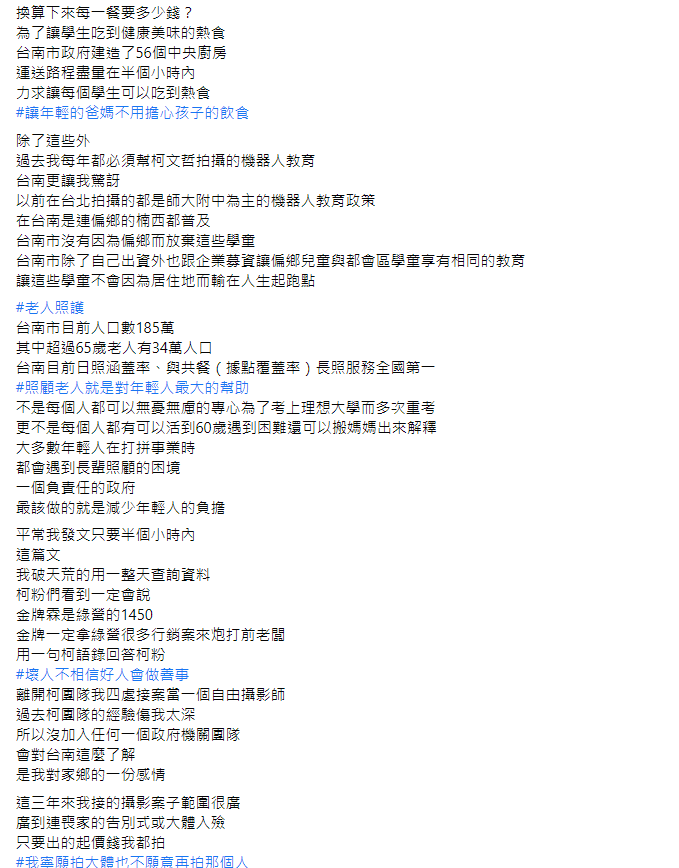 換算下來每一餐要多少錢？
為了讓學生吃到健康美味的熱食
台南市政府建造了56個中央廚房
運送路程盡量在半個小時內
力求讓每個學生可以吃到熱食
#讓年輕的爸媽不用擔心孩子的飲食

除了這些外
過去我每年都必須幫柯文哲拍攝的機器人教育
台南更讓我驚訝
以前在台北拍攝的都是師大附中為主的機器人教育政策
在台南是連偏鄉的楠西都普及
台南市沒有因為偏鄉而放棄這些學童
台南市除了自己出資外也跟企業募資讓偏鄉兒童與都會區學童享有相同的教育
讓這些學童不會因為居住地而輸在人生起跑點

#老人照護
台南市目前人口數185萬
其中超過65歲老人有34萬人口
台南目前日照涵蓋率、與共餐（據點覆蓋率）長照服務全國第一
#照顧老人就是對年輕人最大的幫助
不是每個人都可以無憂無慮的專心為了考上理想大學而多次重考
更不是每個人都有可以活到60歲遇到困難還可以搬媽媽出來解釋
大多數年輕人在打拼事業時
都會遇到長輩照顧的困境
一個負責任的政府
最該做的就是減少年輕人的負擔

平常我發文只要半個小時內
這篇文
我破天荒的用一整天查詢資料
柯粉們看到一定會說
金牌霖是綠營的1450
金牌一定拿綠營很多行銷案來炮打前老闆
用一句柯語錄回答柯粉
#壞人不相信好人會做善事
離開柯團隊我四處接案當一個自由攝影師
過去柯團隊的經驗傷我太深
所以沒加入任何一個政府機關團隊
會對台南這麼了解
是我對家鄉的一份感情

這三年來我接的攝影案子範圍很廣
廣到連喪家的告別式或大體入殮
只要出的起價錢我都拍
#我寧願拍大體也不願意再拍那個人